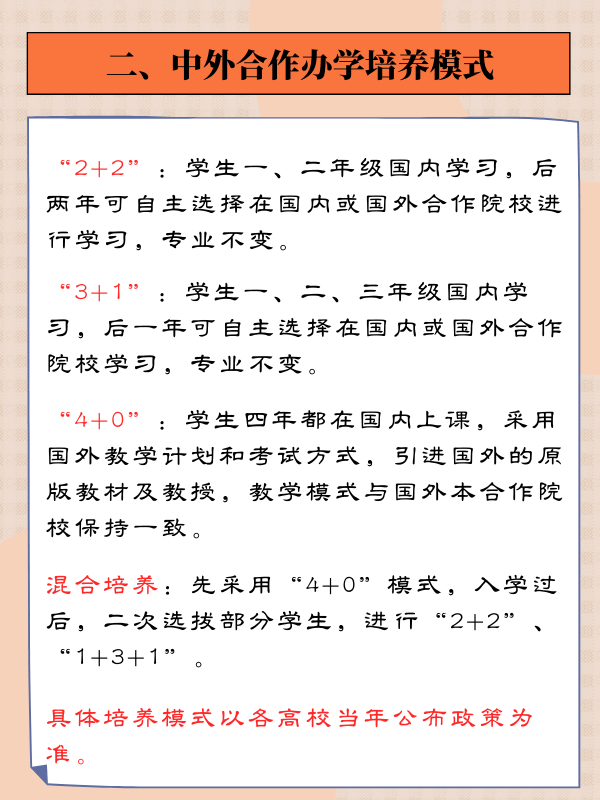 二、中外合作办学培养模式

“2+2”：学生一、二年级国内学习，后两年可自主选择在国内或国外合作院校进行学习，专业不变。

“3+1”：学生一、二、三年级国内学习，后一年可自主选择在国内或国外合作院校学习，专业不变。

“4+0”：学生四年都在国内上课，采用国外教学计划和考试方式，引进国外的原版教材及教授，教学模式与国外本合作院校保持一致。

混合培养：先采用“4+0”模式，入学过后，二次选拔部分学生，进行“2+2”、“1+3+1”。

具体培养模式以各高校当年公布政策为准。